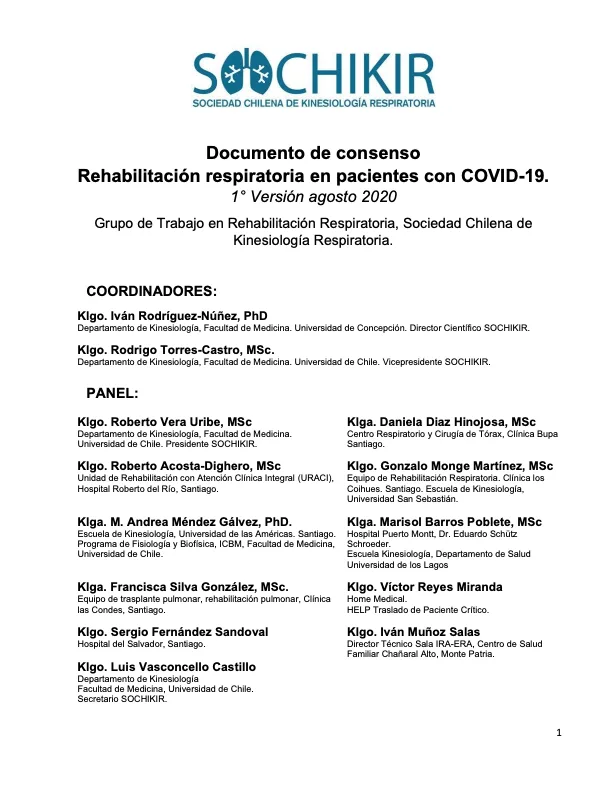 SOCHIKIR
SOCIEDAD CHILENA DE KINESIOLOGÍA RESPIRATORIA

Documento de consenso
Rehabilitación respiratoria en pacientes con COVID-19.
1° Versión agosto 2020

Grupo de Trabajo en Rehabilitación Respiratoria, Sociedad Chilena de Kinesiología Respiratoria.

COORDINADORES:

Klgo. Iván Rodríguez-Núñez, PhD
Departamento de Kinesiología, Facultad de Medicina. Universidad de Concepción. Director Científico SOCHIKIR.

Klgo. Rodrigo Torres-Castro, MSc.
Departamento de Kinesiología, Facultad de Medicina. Universidad de Chile. Vicepresidente SOCHIKIR.

PANEL:

Klgo. Roberto Vera Uribe, MSc
Departamento de Kinesiología, Facultad de Medicina. Universidad de Chile. Presidente SOCHIKIR.

Klgo. Roberto Acosta-Dighero, MSc
Unidad de Rehabilitación con Atención Clínica Integral (URACI), Hospital Roberto del Río, Santiago.

Klga. M. Andrea Méndez Gálvez, PhD.
Escuela de Kinesiología, Universidad de las Américas. Santiago. Programa de Fisiología y Biofísica, ICBM, Facultad de Medicina, Universidad de Chile.

Klga. Francisca Silva González, MSc.
Equipo de trasplante pulmonar, rehabilitación pulmonar, Clínica las Condes, Santiago.

Klgo. Sergio Fernández Sandoval
Hospital del Salvador, Santiago.

Klgo. Luis Vasconcello Castillo
Departamento de Kinesiología
Facultad de Medicina, Universidad de Chile.
Secretario SOCHIKIR.

Klga. Daniela Diaz Hinojosa, MSc
Centro Respiratorio y Cirugía de Tórax, Clínica Bupa Santiago.

Klgo. Gonzalo Monge Martínez, MSc
Equipo de Rehabilitación Respiratoria. Clínica los Coihues. Santiago. Escuela de Kinesiología, Universidad San Sebastián.

Klga. Marisol Barros Poblete, MSc
Hospital Puerto Montt, Dr. Eduardo Schütz Schroeder.
Escuela Kinesiología, Departamento de Salud Universidad de los Lagos

Klgo. Víctor Reyes Miranda
Home Medical.
HELP Traslado de Paciente Crítico.

Klgo. Iván Muñoz Salas
Director Técnico Sala IRA-ERA, Centro de Salud Familiar Chañaral Alto, Monte Patria.

1